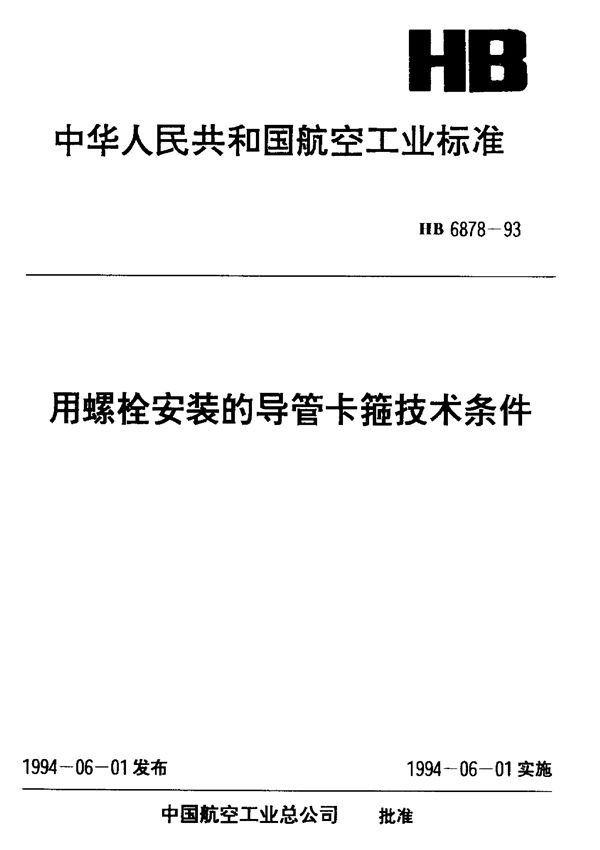 HB

中华人民共和国航空工业标准

HB 6878－93

用螺栓安装的导管卡箍技术条件

1994－06－01发布

1994－06－01实施

中国航空工业总公司　批准